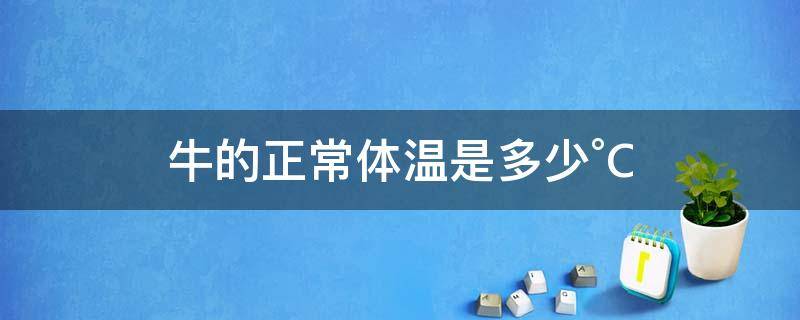 牛的正常体温是多少°C